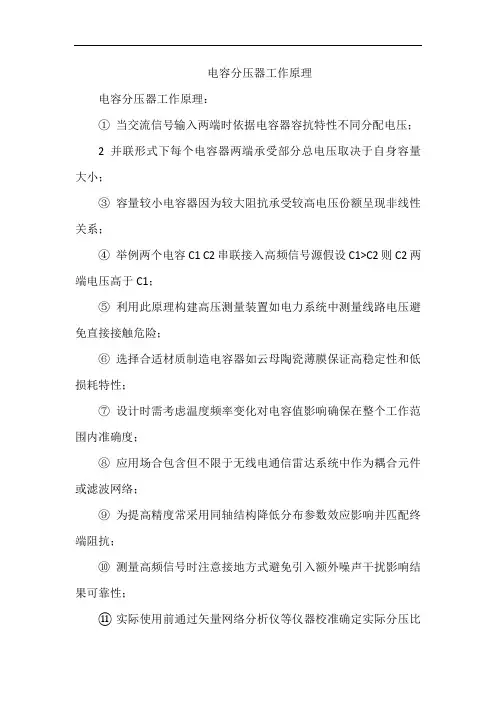 电容分压器工作原理

电容分压器工作原理：

① 当交流信号输入两端时依据电容器容抗特性不同分配电压；

2 并联形式下每个电容器两端承受部分总电压取决于自身容量大小；

③ 容量较小电容器因为较大阻抗承受较高电压份额呈现非线性关系；

④ 举例两个电容 C1 C2 串联接入高频信号源假设 C1>C2 则 C2 两端电压高于 C1；

⑤ 利用此原理构建高压测量装置如电力系统中测量线路电压避免直接接触危险；

⑥ 选择合适材质制造电容器如云母陶瓷薄膜保证高稳定性和低损耗特性；

⑦ 设计时需考虑温度频率变化对电容值影响确保在整个工作范围内准确度；

⑧ 应用场合包含但不限于无线电通信雷达系统中作为耦合元件或滤波网络；

⑨ 为提高精度常采用同轴结构降低分布参数效应影响并匹配终端阻抗；

⑩ 测量高频信号时注意接地方式避免引入额外噪声干扰影响结果可靠性；

⑪ 实际使用前通过矢量网络分析仪等仪器校准确定实际分压比